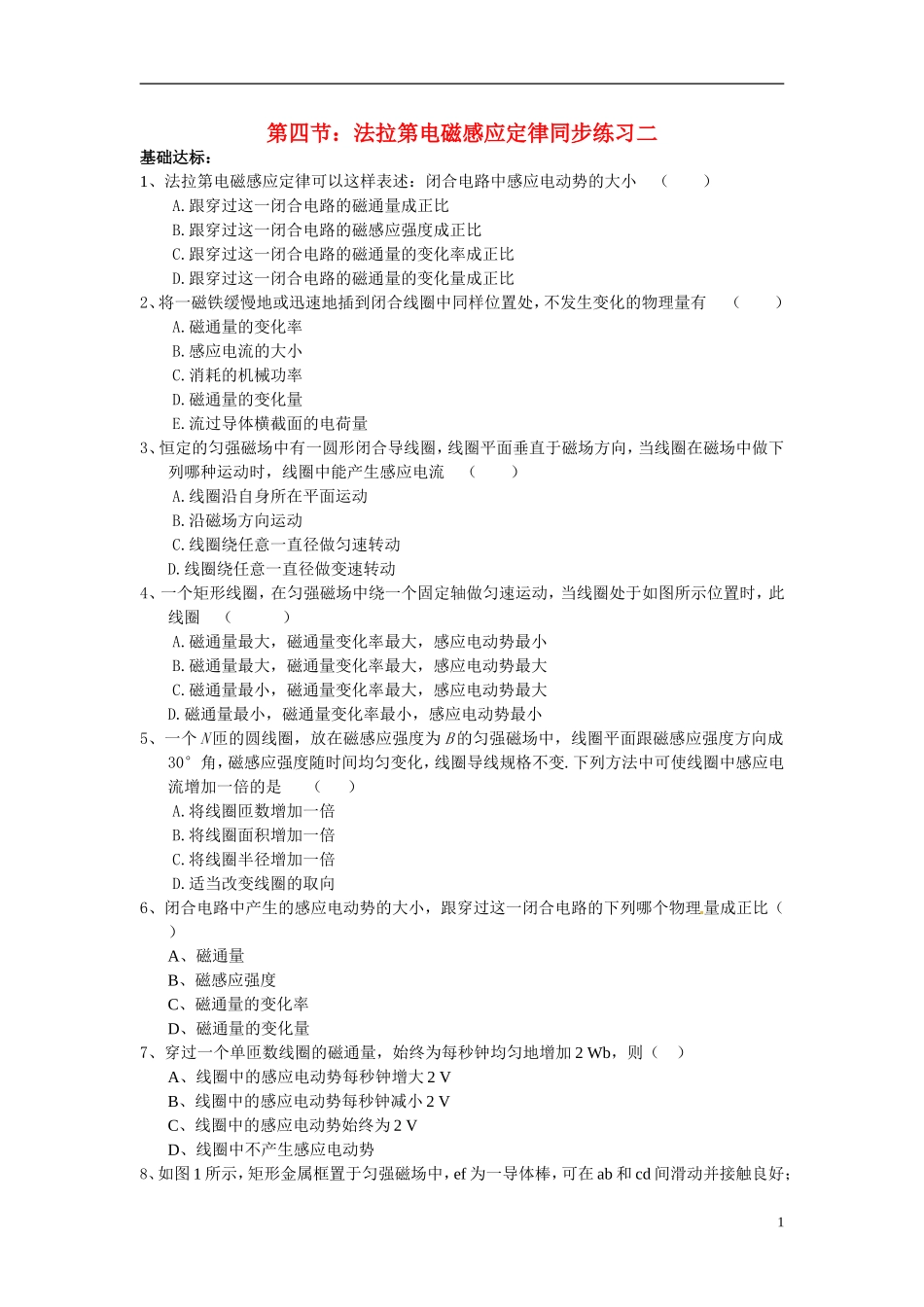 第四节：法拉第电磁感应定律同步练习二

基础达标：

1、法拉第电磁感应定律可以这样表述：闭合电路中感应电动势的大小　（　　）

A.跟穿过这一闭合电路的磁通量成正比

B.跟穿过这一闭合电路的磁感应强度成正比

C.跟穿过这一闭合电路的磁通量的变化率成正比

D.跟穿过这一闭合电路的磁通量的变化量成正比

2、将一磁铁缓慢地或迅速地插到闭合线圈中同样位置处，不发生变化的物理量有　（　　）

A.磁通量的变化率

B.感应电流的大小

C.消耗的机械功率

D.磁通量的变化量

E.流过导体横截面的电荷量

3、恒定的匀强磁场中有一圆形闭合导线圈，线圈平面垂直于磁场方向，当线圈在磁场中做下列哪种运动时，线圈中能产生感应电流　（　　）

A.线圈沿自身所在平面运动

B.沿磁场方向运动

C.线圈绕任意一直径做匀速转动

D.线圈绕任意一直径做变速转动

4、一个矩形线圈，在匀强磁场中绕一个固定轴做匀速运动，当线圈处于如图所示位置时，此线圈　（　　）

A.磁通量最大，磁通量变化率最大，感应电动势最小

B.磁通量最大，磁通量变化率最大，感应电动势最大

C.磁通量最小，磁通量变化率最大，感应电动势最大

D.磁通量最小，磁通量变化率最小，感应电动势最小

5、一个$N$匝的圆线圈，放在磁感应强度为$B$的匀强磁场中，线圈平面跟磁感应强度方向成30°角，磁感应强度随时间均匀变化，线圈导线规格不变.下列方法中可使线圈中感应电流增加一倍的是　（　　）

A.将线圈匝数增加一倍

B.将线圈面积增加一倍

C.将线圈半径增加一倍

D.适当改变线圈的取向

6、闭合电路中产生的感应电动势的大小，跟穿过这一闭合电路的下列哪个物理量成正比（　）

A、磁通量

B、磁感应强度

C、磁通量的变化率

D、磁通量的变化量

7、穿过一个单匝数线圈的磁通量，始终为每秒钟均匀地增加2 Wb，则（　）

A、线圈中的感应电动势每秒钟增大2 V

B、线圈中的感应电动势每秒钟减小2 V

C、线圈中的感应电动势始终为2 V

D、线圈中不产生感应电动势

8、如图1所示，矩形金属框置于匀强磁场中，ef为一导体棒，可在ab和cd间滑动并接触良好；

1